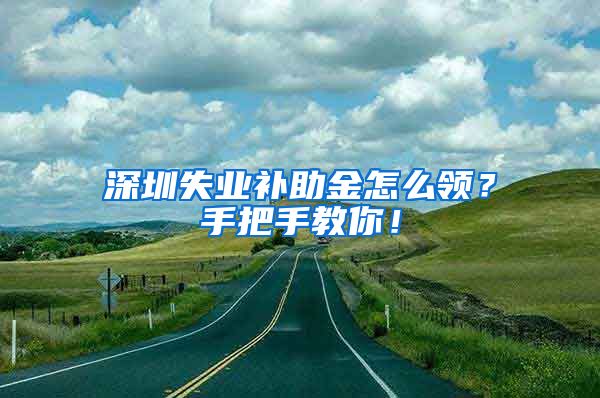 深圳失业补助金怎么领？
手把手教你！